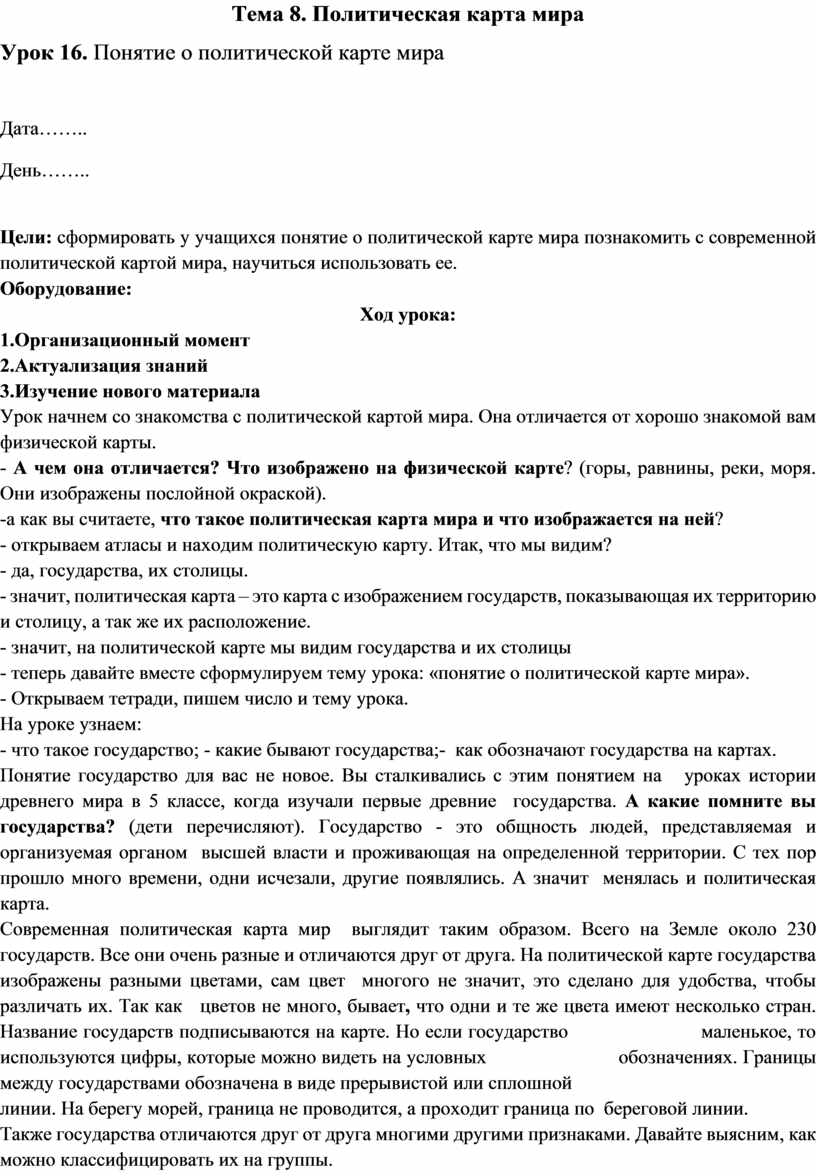 Тема 8. Политическая карта мира

Урок 16. Понятие о политической карте мира

Дата……..

День……..

Цели: сформировать у учащихся понятие о политической карте мира познакомить с современной политической картой мира, научиться использовать ее.
Оборудование:

Ход урока:

1.Организационный момент
2.Актуализация знаний
3.Изучение нового материала
Урок начнем со знакомства с политической картой мира. Она отличается от хорошо знакомой вам физической карты.
- А чем она отличается? Что изображено на физической карте? (горы, равнины, реки, моря. Они изображены послойной окраской).
-а как вы считаете, что такое политическая карта мира и что изображается на ней?
- открываем атласы и находим политическую карту. Итак, что мы видим?
- да, государства, их столицы.
- значит, политическая карта – это карта с изображением государств, показывающая их территорию и столицу, а так же их расположение.
- значит, на политической карте мы видим государства и их столицы
- теперь давайте вместе сформулируем тему урока: «понятие о политической карте мира».
- Открываем тетради, пишем число и тему урока.
На уроке узнаем:
- что такое государство; - какие бывают государства;- как обозначают государства на картах.
Понятие государство для вас не новое. Вы сталкивались с этим понятием на уроках истории древнего мира в 5 классе, когда изучали первые древние государства. А какие помните вы государства? (дети перечисляют). Государство - это общность людей, представляемая и организуемая органом высшей власти и проживающая на определенной территории. С тех пор прошло много времени, одни исчезали, другие появлялись. А значит менялась и политическая карта.
Современная политическая карта мир выглядит таким образом. Всего на Земле около 230 государств. Все они очень разные и отличаются друг от друга. На политической карте государства изображены разными цветами, сам цвет многого не значит, это сделано для удобства, чтобы различать их. Так как цветов не много, бывает, что одни и те же цвета имеют несколько стран. Название государств подписываются на карте. Но если государство маленькое, то используются цифры, которые можно видеть на условных обозначениях. Границы между государствами обозначена в виде прерывистой или сплошной линии. На берегу морей, граница не проводится, а проходит граница по береговой линии.
Также государства отличаются друг от друга многими другими признаками. Давайте выясним, как можно классифицировать их на группы.